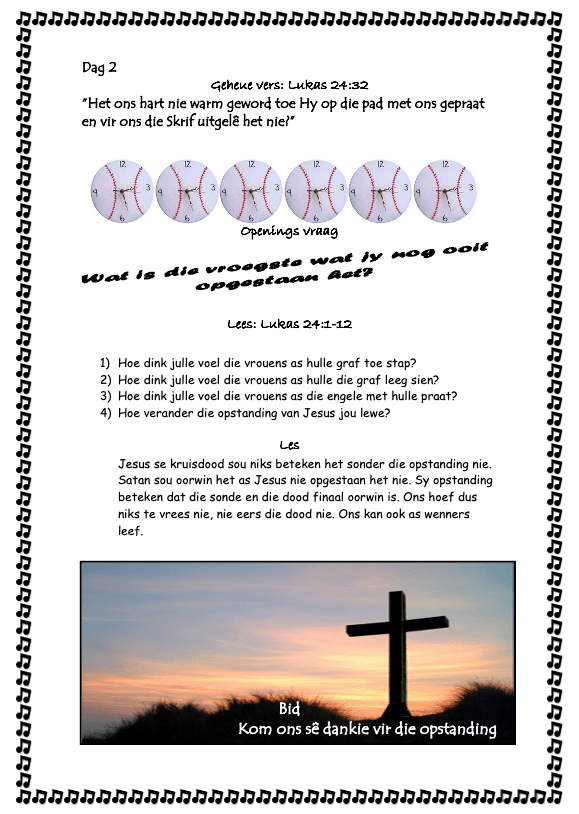 Dag 2

Geheue vers: Lukas 24:32

"Het ons hart nie warm geword toe Hy op die pad met ons gepraat en vir ons die Skrif uitgelê het nie?"

12 3 6 9 12 3 6 9 12 3 6 9 12 3 6 9 12 3 6 9 12 3 6 9

Openings vraag

Wat is die vroegste wat jy nog ooit opgestaan het?

Lees: Lukas 24:1-12

1) Hoe dink julle voel die vrouens as hulle graf toe stap?
2) Hoe dink julle voel die vrouens as hulle die graf leeg sien?
3) Hoe dink julle voel die vrouens as die engele met hulle praat?
4) Hoe verander die opstanding van Jesus jou lewe?

Les

Jesus se kruisdood sou niks beteken het sonder die opstanding nie. Satan sou oorwin het as Jesus nie opgestaan het nie. Sy opstanding beteken dat die sonde en die dood finaal oorwin is. Ons hoef dus niks te vrees nie, nie eers die dood nie. Ons kan ook as wenners leef.

Bid
Kom ons sê dankie vir die opstanding